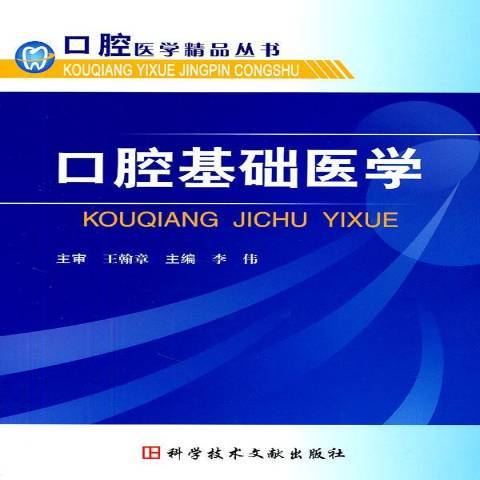 口腔医学精品丛书
KOUQIANG YIXUE JINGPIN CONGSHU

口腔基础医学
KOUQIANG JICHU YIXUE

主审 王翰章 主编 李 伟

科学技术文献出版社